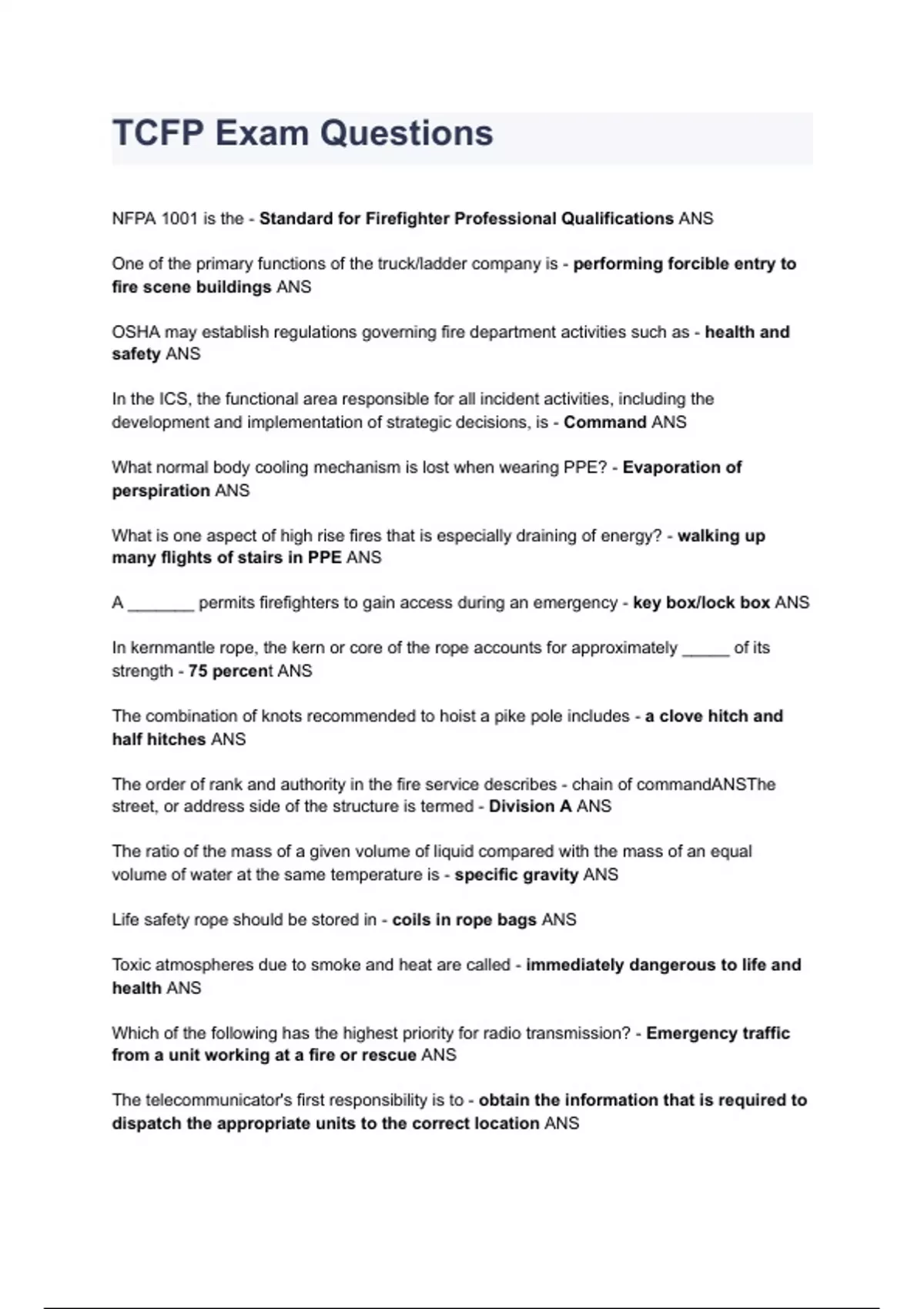 TCFP Exam Questions

NFPA 1001 is the - Standard for Firefighter Professional Qualifications ANS

One of the primary functions of the truck/ladder company is - performing forcible entry to fire scene buildings ANS

OSHA may establish regulations governing fire department activities such as - health and safety ANS

In the ICS, the functional area responsible for all incident activities, including the development and implementation of strategic decisions, is - Command ANS

What normal body cooling mechanism is lost when wearing PPE? - Evaporation of perspiration ANS

What is one aspect of high rise fires that is especially draining of energy? - walking up many flights of stairs in PPE ANS

A _______ permits firefighters to gain access during an emergency - key box/lock box ANS

In kernmantle rope, the kern or core of the rope accounts for approximately _____ of its strength - 75 percent ANS

The combination of knots recommended to hoist a pike pole includes - a clove hitch and half hitches ANS

The order of rank and authority in the fire service describes - chain of commandANSThe street, or address side of the structure is termed - Division A ANS

The ratio of the mass of a given volume of liquid compared with the mass of an equal volume of water at the same temperature is - specific gravity ANS

Life safety rope should be stored in - coils in rope bags ANS

Toxic atmospheres due to smoke and heat are called - immediately dangerous to life and health ANS

Which of the following has the highest priority for radio transmission? - Emergency traffic from a unit working at a fire or rescue ANS

The telecommunicator's first responsibility is to - obtain the information that is required to dispatch the appropriate units to the correct location ANS